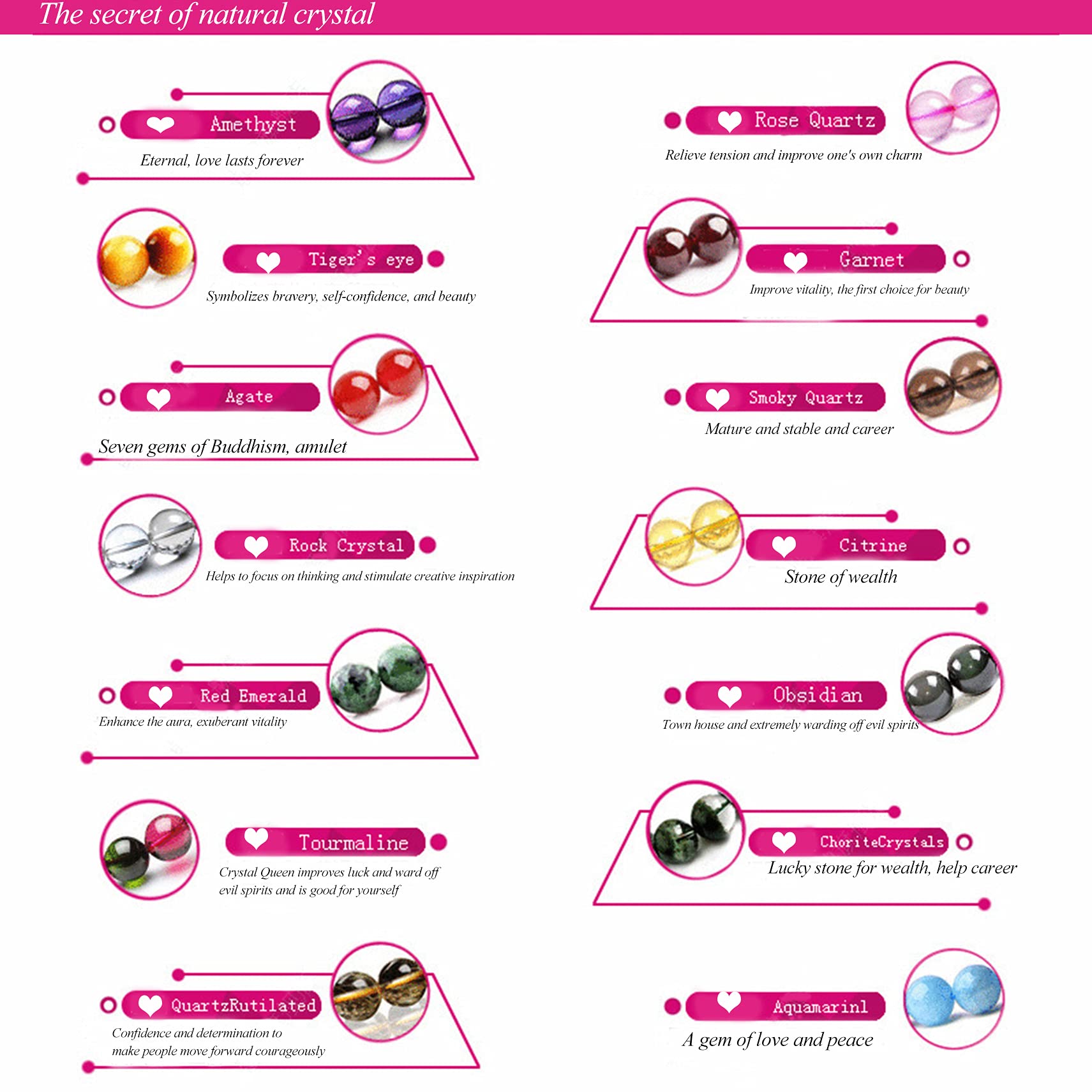 The secret of natural crystal

Amethyst
Eternal, love lasts forever

Tiger's eye
Symbolizes bravery, self-confidence, and beauty

Agate
Seven gems of Buddhism, amulet

Rock Crystal
Helps to focus on thinking and stimulate creative inspiration

Red Emerald
Enhance the aura, exuberant vitality

Tourmaline
Crystal Queen improves luck and ward off evil spirits and is good for yourself

QuartzRutilated
Confidence and determination to make people move forward courageously

Rose Quartz
Relieve tension and improve one's own charm

Garnet
Improve vitality, the first choice for beauty

Smoky Quartz
Mature and stable and career

Citrine
Stone of wealth

Obsidian
Town house and extremely warding off evil spirits

ChoriteCrystals
Lucky stone for wealth, help career

Aquamarinl
A gem of love and peace